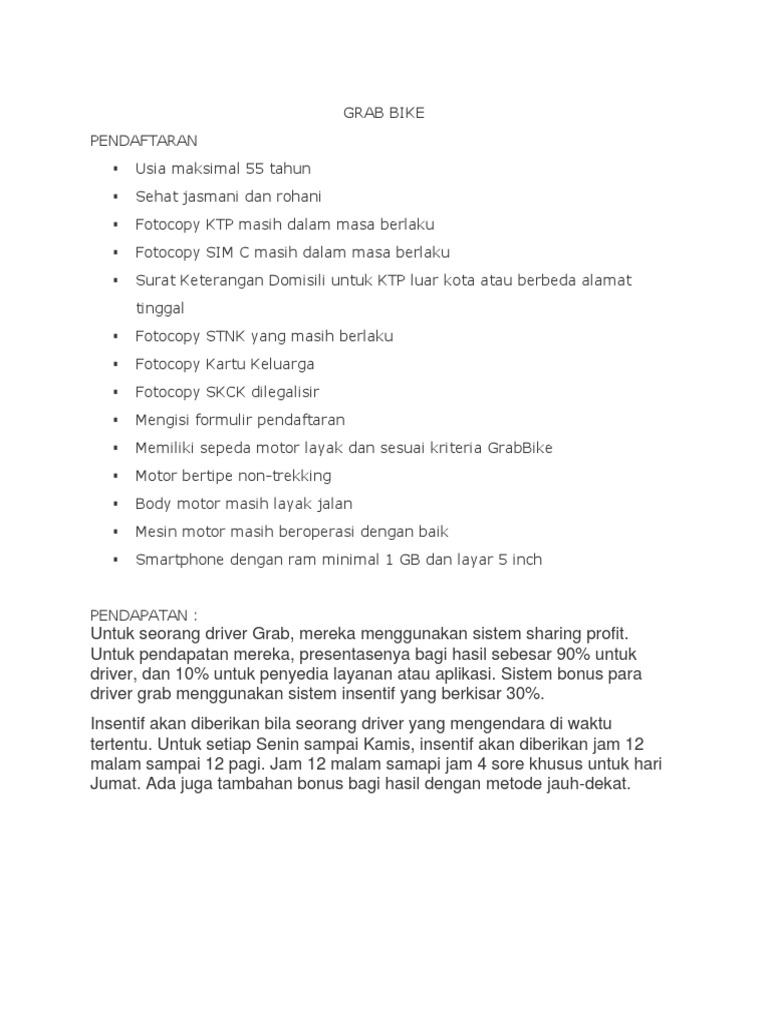 GRAB BIKE

PENDAFTARAN

- Usia maksimal 55 tahun
- Sehat jasmani dan rohani
- Fotocopy KTP masih dalam masa berlaku
- Fotocopy SIM C masih dalam masa berlaku
- Surat Keterangan Domisili untuk KTP luar kota atau berbeda alamat tinggal
- Fotocopy STNK yang masih berlaku
- Fotocopy Kartu Keluarga
- Fotocopy SKCK dilegalisir
- Mengisi formulir pendaftaran
- Memiliki sepeda motor layak dan sesuai kriteria GrabBike
- Motor bertipe non-trekking
- Body motor masih layak jalan
- Mesin motor masih beroperasi dengan baik
- Smartphone dengan ram minimal 1 GB dan layar 5 inch

PENDAPATAN :
Untuk seorang driver Grab, mereka menggunakan sistem sharing profit. Untuk pendapatan mereka, presentasenya bagi hasil sebesar 90% untuk driver, dan 10% untuk penyedia layanan atau aplikasi. Sistem bonus para driver grab menggunakan sistem insentif yang berkisar 30%.

Insentif akan diberikan bila seorang driver yang mengendara di waktu tertentu. Untuk setiap Senin sampai Kamis, insentif akan diberikan jam 12 malam sampai 12 pagi. Jam 12 malam samapi jam 4 sore khusus untuk hari Jumat. Ada juga tambahan bonus bagi hasil dengan metode jauh-dekat.